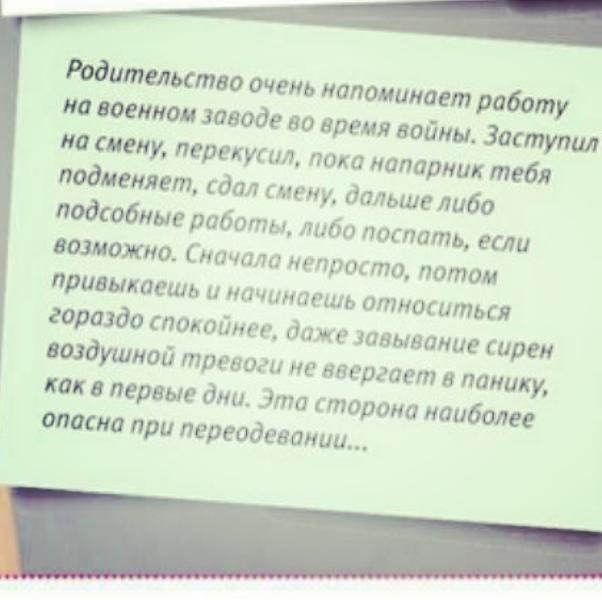 Родительство очень напоминает работу на военном заводе во время войны. Заступил на смену, перекусил, пока напарник тебя подменяет, сдал смену, дальше либо подсобные работы, либо поспать, если возможно. Сначала непросто, потом привыкаешь и начинаешь относиться гораздо спокойнее, даже завывание сирен воздушной тревоги не ввергает в панику, как в первые дни. Эта сторона наиболее опасна при переодевании...